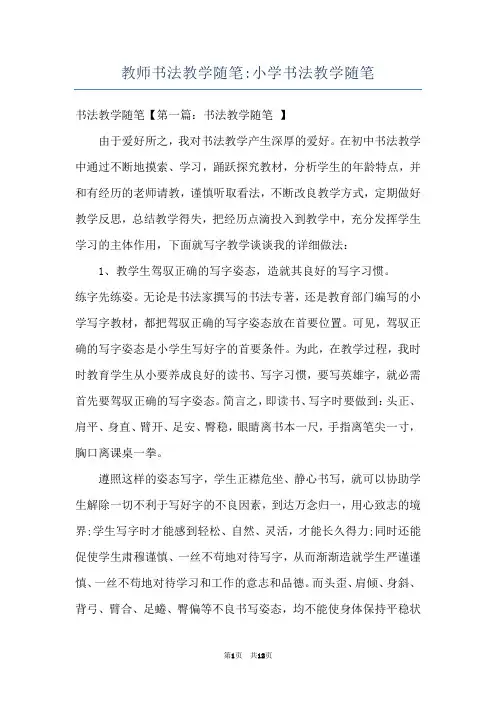 教师书法教学随笔:小学书法教学随笔

书法教学随笔【第一篇：书法教学随笔 】

由于爱好所之，我对书法教学产生深厚的爱好。在初中书法教学中通过不断地摸索、学习，踊跃探究教材，分析学生的年龄特点，并和有经历的老师请教，谨慎听取看法，不断改良教学方式，定期做好教学反思，总结教学得失，把经历点滴投入到教学中，充分发挥学生学习的主体作用，下面就写字教学谈谈我的详细做法：

1、教学生驾驭正确的写字姿态，造就其良好的写字习惯。

练字先练姿。无论是书法家撰写的书法专著，还是教育部门编写的小学写字教材，都把驾驭正确的写字姿态放在首要位置。可见，驾驭正确的写字姿态是小学生写好字的首要条件。为此，在教学过程，我时时教育学生从小要养成良好的读书、写字习惯，要写英雄字，就必需首先要驾驭正确的写字姿态。简言之，即读书、写字时要做到：头正、肩平、身直、臂开、足安、臀稳，眼睛离书本一尺，手指离笔尖一寸，胸口离课桌一拳。

遵照这样的姿态写字，学生正襟危坐、静心书写，就可以协助学生解除一切不利于写好字的不良因素，到达万念归一，用心致志的境界;学生写字时才能感到轻松、自然、灵活，才能长久得力;同时还能促使学生肃穆谨慎、一丝不苟地对待写字，从而渐渐造就学生严谨谨慎、一丝不苟地对待学习和工作的意志和品德。而头歪、肩倾、身斜、背弓、臂合、足蜷、臀偏等不良书写姿态，均不能使身体保持平稳状

第1页 共13页